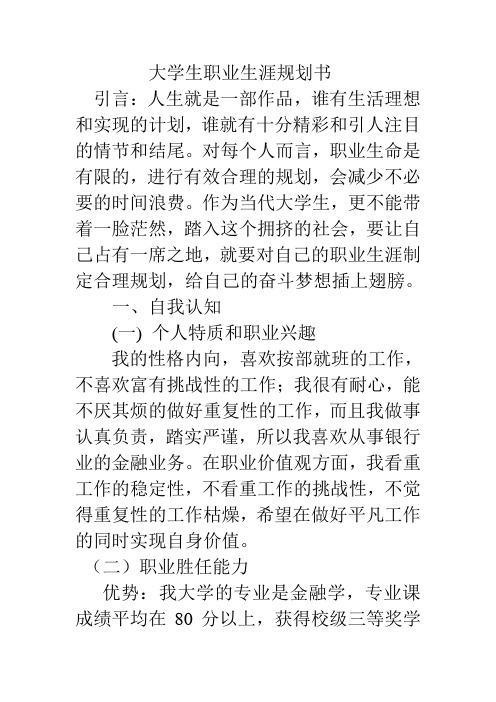 大学生职业生涯规划书

引言：人生就是一部作品，谁有生活理想和实现的计划，谁就有十分精彩和引人注目的情节和结尾。对每个人而言，职业生命是有限的，进行有效合理的规划，会减少不必要的时间浪费。作为当代大学生，更不能带着一脸茫然，踏入这个拥挤的社会，要让自己占有一席之地，就要对自己的职业生涯制定合理规划，给自己的奋斗梦想插上翅膀。

一、自我认知

(一) 个人特质和职业兴趣

我的性格内向，喜欢按部就班的工作，不喜欢富有挑战性的工作；我很有耐心，能不厌其烦的做好重复性的工作，而且我做事认真负责，踏实严谨，所以我喜欢从事银行业的金融业务。在职业价值观方面，我看重工作的稳定性，不看重工作的挑战性，不觉得重复性的工作枯燥，希望在做好平凡工作的同时实现自身价值。

（二）职业胜任能力

优势：我大学的专业是金融学，专业课成绩平均在 80 分以上，获得校级三等奖学